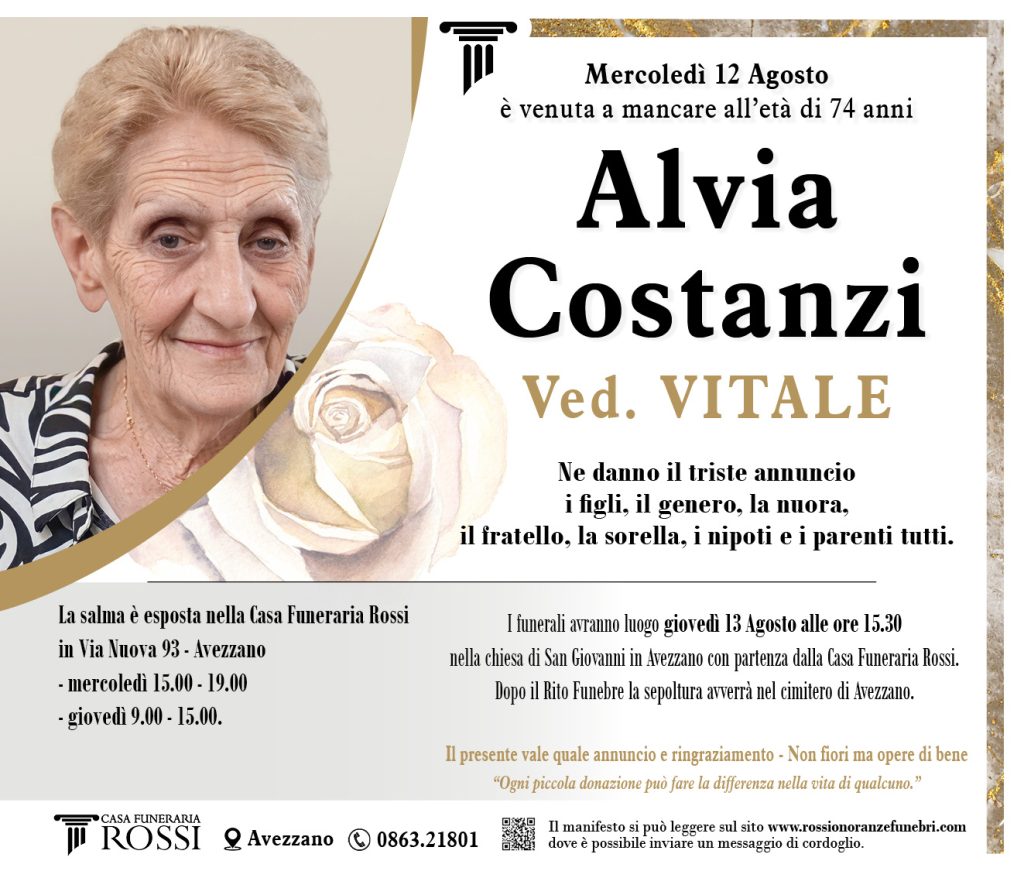 Mercoledì 12 Agosto
è venuta a mancare all'età di 74 anni

Alvia
Costanzi
Ved. VITALE

Ne danno il triste annuncio
i figli, il genero, la nuora,
il fratello, la sorella, i nipoti e i parenti tutti.

La salma è esposta nella Casa Funeraria Rossi
in Via Nuova 93 - Avezzano
- mercoledì 15.00 - 19.00
- giovedì 9.00 - 15.00.

I funerali avranno luogo giovedì 13 Agosto alle ore 15.30
nella chiesa di San Giovanni in Avezzano con partenza dalla Casa Funeraria Rossi.
Dopo il Rito Funebre la sepoltura avverrà nel cimitero di Avezzano.

Il presente vale quale annuncio e ringraziamento - Non fiori ma opere di bene
"Ogni piccola donazione può fare la differenza nella vita di qualcuno."

CASA FUNERARIA
ROSSI
Avezzano
0863.21801
Il manifesto si può leggere sul sito www.rossionoranzefunebri.com
dove è possibile inviare un messaggio di cordoglio.